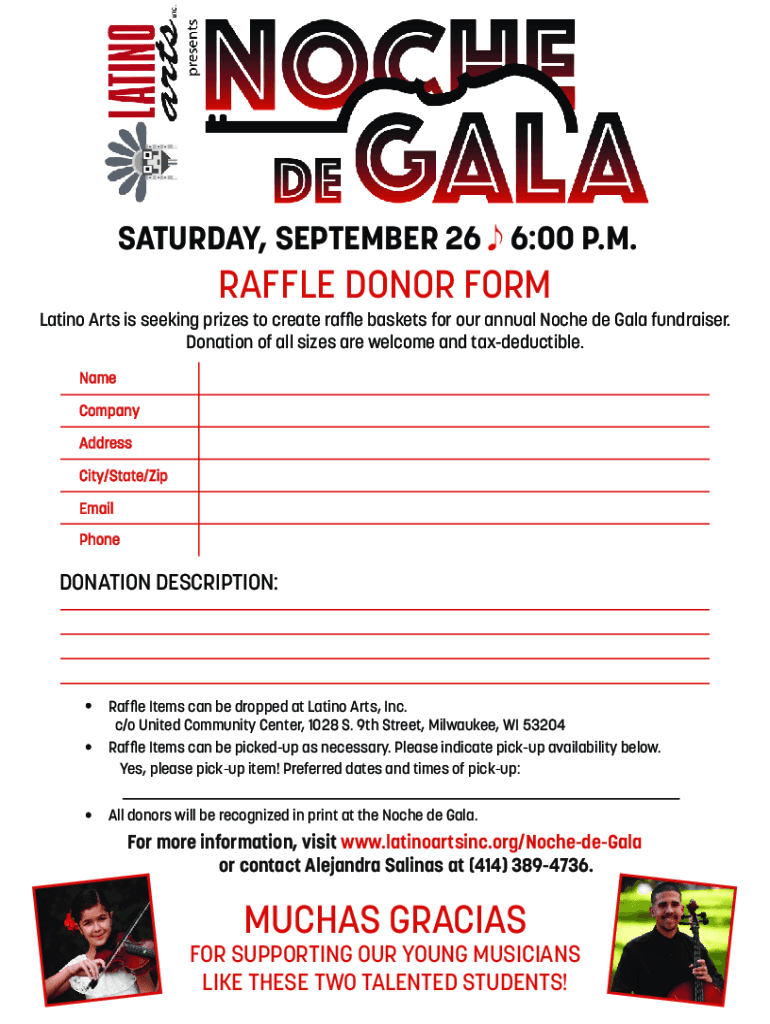 LATINO arts INC. presents

NOCHE DE GALA

SATURDAY, SEPTEMBER 26 ♪ 6:00 P.M.

RAFFLE DONOR FORM

Latino Arts is seeking prizes to create raffle baskets for our annual Noche de Gala fundraiser. Donation of all sizes are welcome and tax-deductible.

Name

Company

Address

City/State/Zip

Email

Phone

DONATION DESCRIPTION:

• Raffle Items can be dropped at Latino Arts, Inc. c/o United Community Center, 1028 S. 9th Street, Milwaukee, WI 53204

• Raffle Items can be picked-up as necessary. Please indicate pick-up availability below. Yes, please pick-up item! Preferred dates and times of pick-up:

• All donors will be recognized in print at the Noche de Gala.

For more information, visit www.latinoartsinc.org/Noche-de-Gala or contact Alejandra Salinas at (414) 389-4736.

MUCHAS GRACIAS

FOR SUPPORTING OUR YOUNG MUSICIANS LIKE THESE TWO TALENTED STUDENTS!